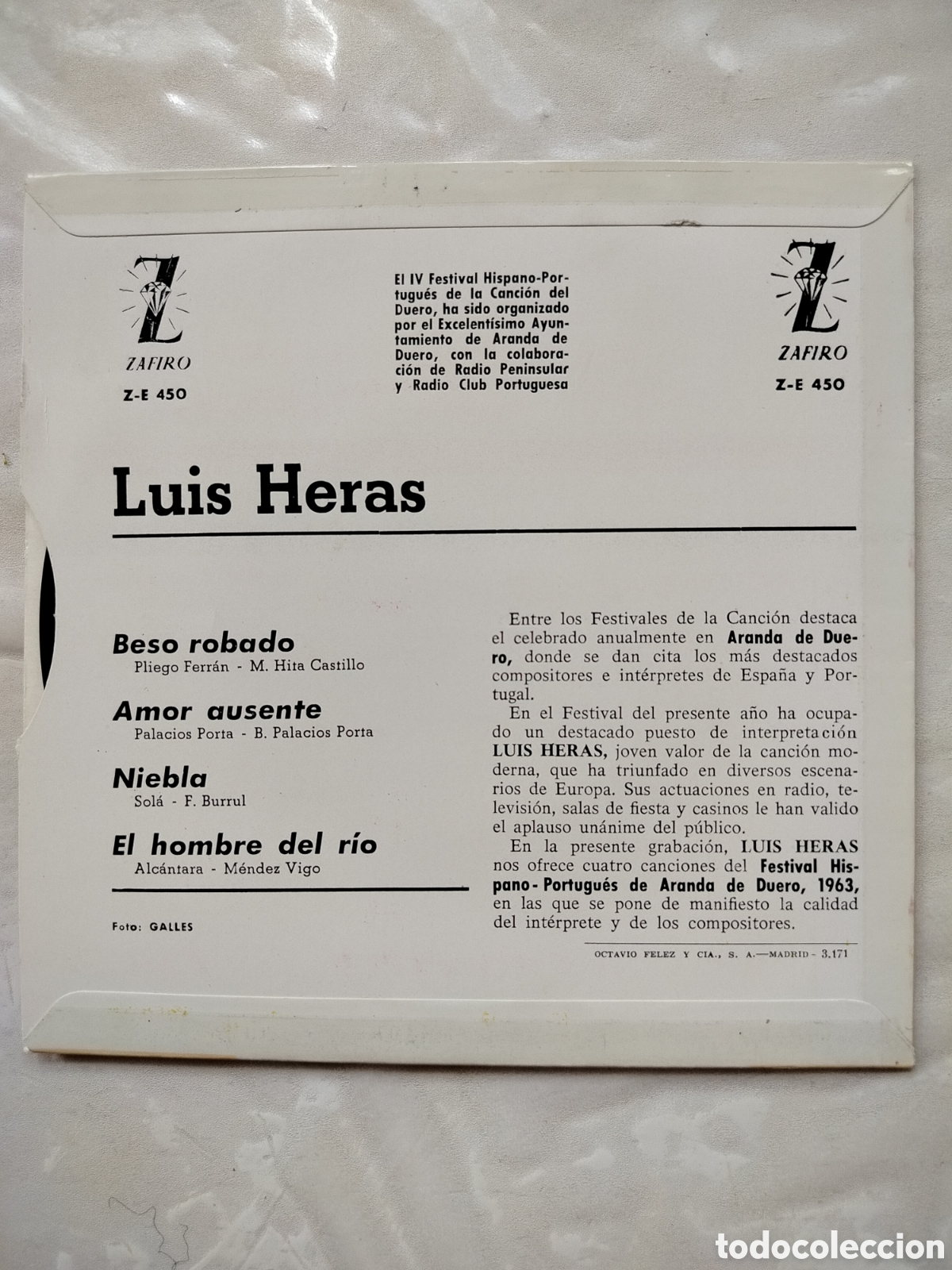 Z
ZAFIRO
Z-E 450

El IV Festival Hispano-Portugués de la Canción del Duero, ha sido organizado por el Excelentísimo Ayuntamiento de Aranda de Duero, con la colaboración de Radio Peninsular y Radio Club Portuguesa

Z
ZAFIRO
Z-E 450

Luis Heras

Beso robado
Pliego Ferrán - M. Hita Castillo

Amor ausente
Palacios Porta - B. Palacios Porta

Niebla
Solá - F. Burrul

El hombre del río
Alcántara - Méndez Vigo

Foto: GALLES

Entre los Festivales de la Canción destaca el celebrado anualmente en Aranda de Duero, donde se dan cita los más destacados compositores e intérpretes de España y Portugal.

En el Festival del presente año ha ocupado un destacado puesto de interpretación LUIS HERAS, joven valor de la canción moderna, que ha triunfado en diversos escenarios de Europa. Sus actuaciones en radio, televisión, salas de fiesta y casinos le han valido el aplauso unánime del público.

En la presente grabación, LUIS HERAS nos ofrece cuatro canciones del Festival Hispano-Portugués de Aranda de Duero, 1963, en las que se pone de manifiesto la calidad del intérprete y de los compositores.

OCTAVIO FELEZ Y CIA., S. A.—MADRID - 3.171

todocoleccion